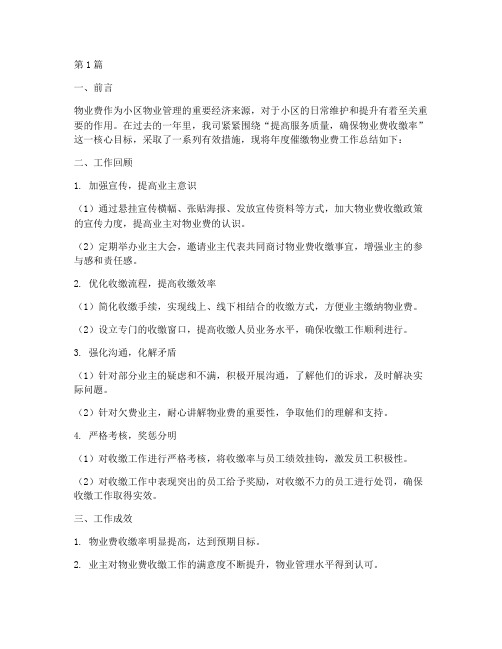 第1篇

一、前言

物业费作为小区物业管理的重要经济来源，对于小区的日常维护和提升有着至关重要的作用。在过去的一年里，我司紧紧围绕“提高服务质量，确保物业费收缴率”这一核心目标，采取了一系列有效措施，现将年度催缴物业费工作总结如下：

二、工作回顾

1. 加强宣传，提高业主意识

（1）通过悬挂宣传横幅、张贴海报、发放宣传资料等方式，加大物业费收缴政策的宣传力度，提高业主对物业费的认识。

（2）定期举办业主大会，邀请业主代表共同商讨物业费收缴事宜，增强业主的参与感和责任感。

2. 优化收缴流程，提高收缴效率

（1）简化收缴手续，实现线上、线下相结合的收缴方式，方便业主缴纳物业费。

（2）设立专门的收缴窗口，提高收缴人员业务水平，确保收缴工作顺利进行。

3. 强化沟通，化解矛盾

（1）针对部分业主的疑虑和不满，积极开展沟通，了解他们的诉求，及时解决实际问题。

（2）针对欠费业主，耐心讲解物业费的重要性，争取他们的理解和支持。

4. 严格考核，奖惩分明

（1）对收缴工作进行严格考核，将收缴率与员工绩效挂钩，激发员工积极性。

（2）对收缴工作中表现突出的员工给予奖励，对收缴不力的员工进行处罚，确保收缴工作取得实效。

三、工作成效

1. 物业费收缴率明显提高，达到预期目标。

2. 业主对物业费收缴工作的满意度不断提升，物业管理水平得到认可。